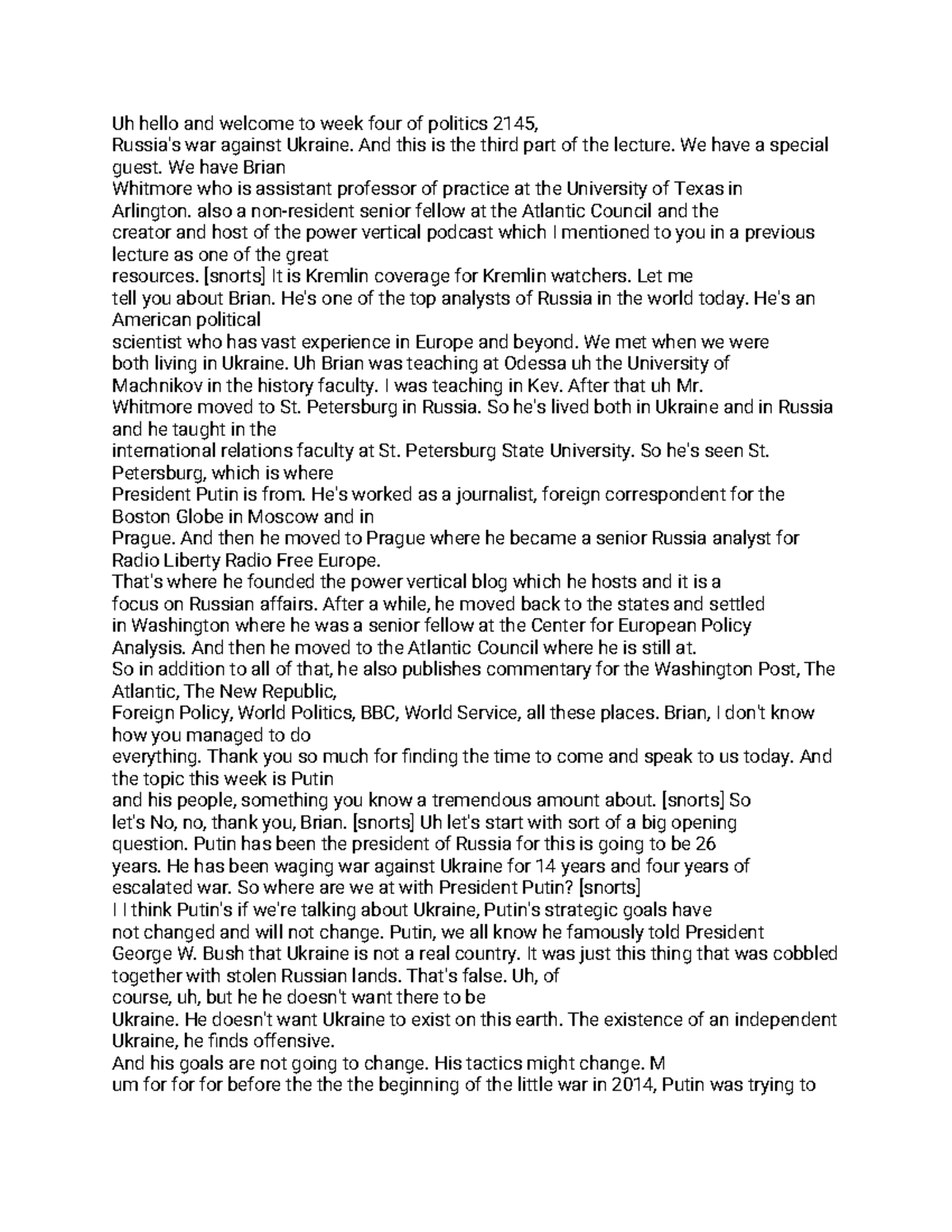 Uh hello and welcome to week four of politics 2145,
Russia's war against Ukraine. And this is the third part of the lecture. We have a special guest. We have Brian
Whitmore who is assistant professor of practice at the University of Texas in Arlington. also a non-resident senior fellow at the Atlantic Council and the creator and host of the power vertical podcast which I mentioned to you in a previous lecture as one of the great
resources. [snorts] It is Kremlin coverage for Kremlin watchers. Let me tell you about Brian. He's one of the top analysts of Russia in the world today. He's an American political
scientist who has vast experience in Europe and beyond. We met when we were both living in Ukraine. Uh Brian was teaching at Odessa uh the University of Machnikov in the history faculty. I was teaching in Kev. After that uh Mr. Whitmore moved to St. Petersburg in Russia. So he's lived both in Ukraine and in Russia and he taught in the
international relations faculty at St. Petersburg State University. So he's seen St. Petersburg, which is where
President Putin is from. He's worked as a journalist, foreign correspondent for the Boston Globe in Moscow and in
Prague. And then he moved to Prague where he became a senior Russia analyst for Radio Liberty Radio Free Europe.
That's where he founded the power vertical blog which he hosts and it is a focus on Russian affairs. After a while, he moved back to the states and settled in Washington where he was a senior fellow at the Center for European Policy Analysis. And then he moved to the Atlantic Council where he is still at.
So in addition to all of that, he also publishes commentary for the Washington Post, The Atlantic, The New Republic,
Foreign Policy, World Politics, BBC, World Service, all these places. Brian, I don't know how you managed to do
everything. Thank you so much for finding the time to come and speak to us today. And the topic this week is Putin
and his people, something you know a tremendous amount about. [snorts] So let's No, no, thank you, Brian. [snorts] Uh let's start with sort of a big opening question. Putin has been the president of Russia for this is going to be 26 years. He has been waging war against Ukraine for 14 years and four years of escalated war. So where are we at with President Putin? [snorts]
I I think Putin's if we're talking about Ukraine, Putin's strategic goals have not changed and will not change. Putin, we all know he famously told President George W. Bush that Ukraine is not a real country. It was just this thing that was cobbled together with stolen Russian lands. That's false. Uh, of
course, uh, but he he doesn't want there to be
Ukraine. He doesn't want Ukraine to exist on this earth. The existence of an independent Ukraine, he finds offensive.
And his goals are not going to change. His tactics might change. M
um for for for before the the the beginning of the little war in 2014, Putin was trying to